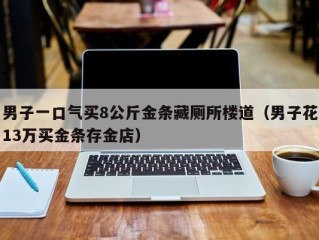 男子一口气买8公斤金条藏厕所楼道（男子花13万买金条存金店）